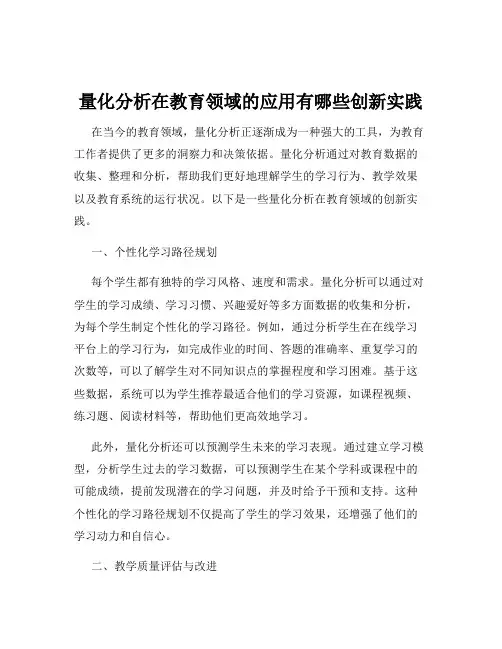 量化分析在教育领域的应用有哪些创新实践

在当今的教育领域，量化分析正逐渐成为一种强大的工具，为教育工作者提供了更多的洞察力和决策依据。量化分析通过对教育数据的收集、整理和分析，帮助我们更好地理解学生的学习行为、教学效果以及教育系统的运行状况。以下是一些量化分析在教育领域的创新实践。

一、个性化学习路径规划

每个学生都有独特的学习风格、速度和需求。量化分析可以通过对学生的学习成绩、学习习惯、兴趣爱好等多方面数据的收集和分析，为每个学生制定个性化的学习路径。例如，通过分析学生在在线学习平台上的学习行为，如完成作业的时间、答题的准确率、重复学习的次数等，可以了解学生对不同知识点的掌握程度和学习困难。基于这些数据，系统可以为学生推荐最适合他们的学习资源，如课程视频、练习题、阅读材料等，帮助他们更高效地学习。

此外，量化分析还可以预测学生未来的学习表现。通过建立学习模型，分析学生过去的学习数据，可以预测学生在某个学科或课程中的可能成绩，提前发现潜在的学习问题，并及时给予干预和支持。这种个性化的学习路径规划不仅提高了学生的学习效果，还增强了他们的学习动力和自信心。

二、教学质量评估与改进